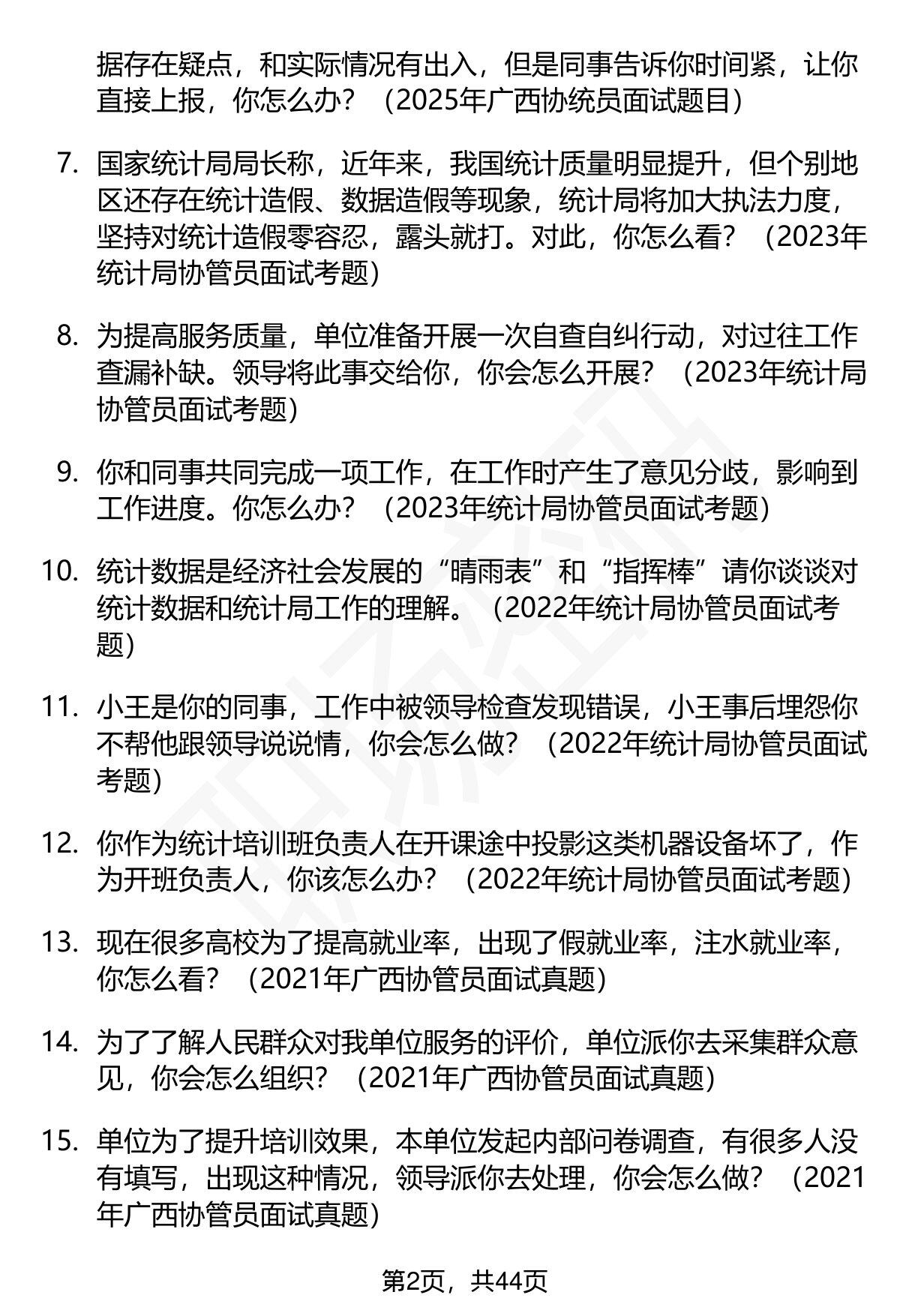 据存在疑点，和实际情况有出入，但是同事告诉你时间紧，让你直接上报，你怎么办？（2025年广西协统员面试题目）

7. 国家统计局局长称，近年来，我国统计质量明显提升，但个别地区还存在统计造假、数据造假等现象，统计局将加大执法力度，坚持对统计造假零容忍，露头就打。对此，你怎么看？（2023年统计局协管员面试考题）

8. 为提高服务质量，单位准备开展一次自查自纠行动，对过往工作查漏补缺。领导将此事交给你，你会怎么开展？（2023年统计局协管员面试考题）

9. 你和同事共同完成一项工作，在工作时产生了意见分歧，影响到工作进度。你怎么办？（2023年统计局协管员面试考题）

10. 统计数据是经济社会发展的“晴雨表”和“指挥棒”请你谈谈对统计数据和统计局工作的理解。（2022年统计局协管员面试考题）

11. 小王是你的同事，工作中被领导检查发现错误，小王事后埋怨你不帮他跟领导说说情，你会怎么做？（2022年统计局协管员面试考题）

12. 你作为统计培训班负责人在开课途中投影这类机器设备坏了，作为开班负责人，你该怎么办？（2022年统计局协管员面试考题）

13. 现在很多高校为了提高就业率，出现了假就业率，注水就业率，你怎么看？（2021年广西协管员面试真题）

14. 为了了解人民群众对我单位服务的评价，单位派你去采集群众意见，你会怎么组织？（2021年广西协管员面试真题）

15. 单位为了提升培训效果，本单位发起内部问卷调查，有很多人没有填写，出现这种情况，领导派你去处理，你会怎么做？（2021年广西协管员面试真题）

第2页，共44页